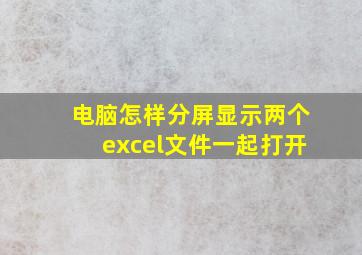 电脑怎样分屏显示两个excel文件一起打开